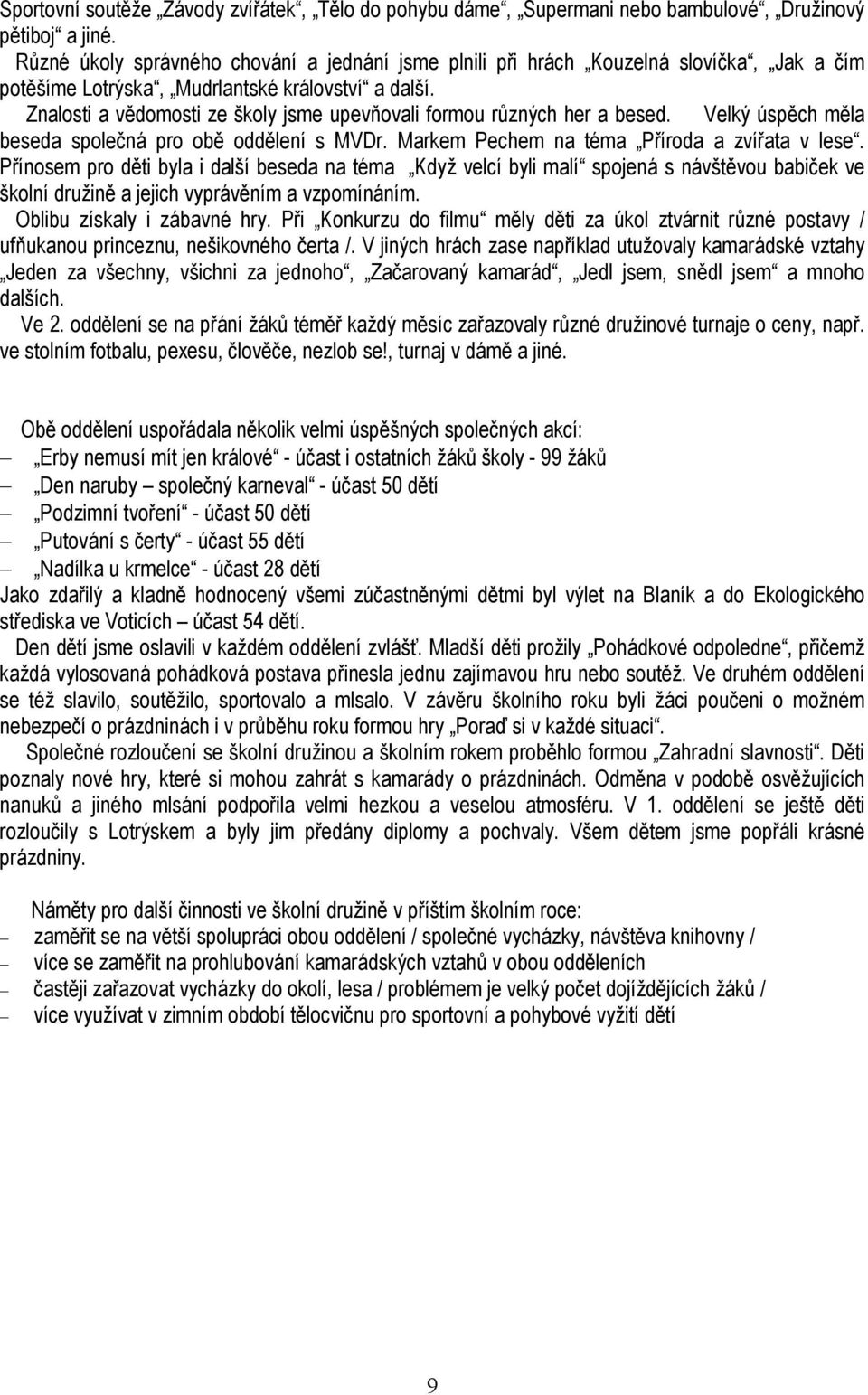 Sportovní soutěže „Závody zvířátek“, „Tělo do pohybu dáme“, „Supermani nebo bambulové“, „Družinový pětiboj“ a jiné.

Různé úkoly správného chování a jednání jsme plnili při hrách „Kouzelná slovíčka“, „Jak a čím potěšíme Lotrýska“, „Mudrlantské království“ a další.

Znalosti a vědomosti ze školy jsme upevňovali formou různých her a besed. Velký úspěch měla beseda společná pro obě oddělení s MVDr. Markem Pechem na téma „Příroda a zvířata v lese“. Přínosem pro děti byla i další beseda na téma „Když velcí byli malí“ spojená s návštěvou babiček ve školní družině a jejich vyprávěním a vzpomínáním.

Oblibu získaly i zábavné hry. Při „Konkurzu do filmu“ měly děti za úkol ztvárnit různé postavy / ufňukanou princeznu, nešikovného čerta /. V jiných hrách zase například utužovaly kamarádské vztahy „Jeden za všechny, všichni za jednoho“, „Začarovaný kamarád“, „Jedl jsem, snědl jsem“ a mnoho dalších.

Ve 2. oddělení se na přání žáků téměř každý měsíc zařazovaly různé družinové turnaje o ceny, např. ve stolním fotbalu, pexesu, člověče, nezlob se!, turnaj v dámě a jiné.

Obě oddělení uspořádala několik velmi úspěšných společných akcí:
– „Erby nemusí mít jen králové“ - účast i ostatních žáků školy - 99 žáků
– „Den naruby – společný karneval“ - účast 50 dětí
– „Podzimní tvoření“ - účast 50 dětí
– „Putování s čerty“ - účast 55 dětí
– „Nadílka u krmelce“ - účast 28 dětí
Jako zdařilý a kladně hodnocený všemi zúčastněnými dětmi byl výlet na Blaník a do Ekologického střediska ve Voticích – účast 54 dětí.

Den dětí jsme oslavili v každém oddělení zvlášť. Mladší děti prožily „Pohádkové odpoledne“, přičemž každá vylosovaná pohádková postava přinesla jednu zajímavou hru nebo soutěž. Ve druhém oddělení se též slavilo, soutěžilo, sportovalo a mlsalo. V závěru školního roku byli žáci poučeni o možném nebezpečí o prázdninách i v průběhu roku formou hry „Poraď si v každé situaci“.

Společné rozloučení se školní družinou a školním rokem proběhlo formou „Zahradní slavnosti“. Děti poznaly nové hry, které si mohou zahrát s kamarády o prázdninách. Odměna v podobě osvěžujících nanuků a jiného mlsání podpořila velmi hezkou a veselou atmosféru. V 1. oddělení se ještě děti rozloučily s Lotrýskem a byly jim předány diplomy a pochvaly. Všem dětem jsme popřáli krásné prázdniny.

Náměty pro další činnosti ve školní družině v příštím školním roce:
– zaměřit se na větší spolupráci obou oddělení / společné vycházky, návštěva knihovny /
– více se zaměřit na prohlubování kamarádských vztahů v obou odděleních
– častěji zařazovat vycházky do okolí, lesa / problémem je velký počet dojíždějících žáků /
– více využívat v zimním období tělocvičnu pro sportovní a pohybové vyžití dětí

9